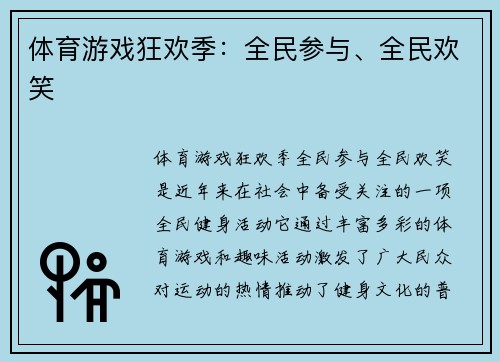 体育游戏狂欢季：全民参与、全民欢笑

体育游戏狂欢季全民参与全民欢笑是近年来在社会中备受关注的一项全民健身活动它通过丰富多彩的体育游戏和趣味活动激发了广大民众对运动的热情推动了健身文化的普